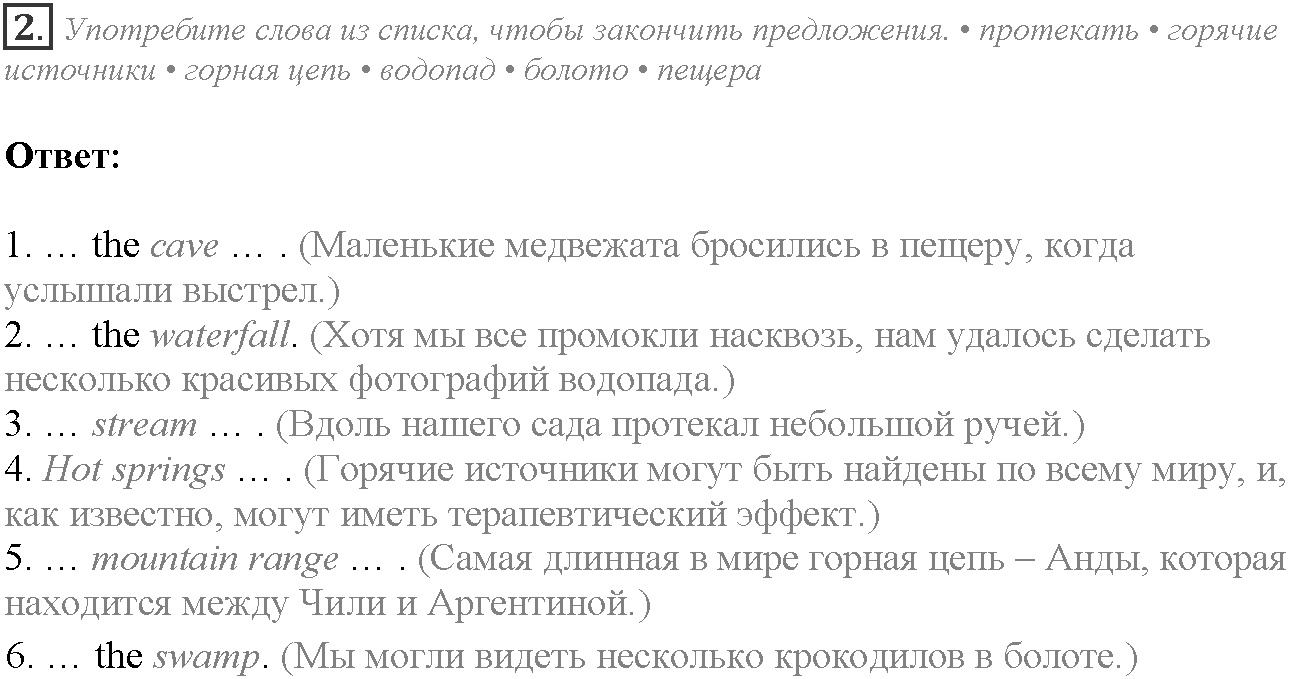 2. Употребите слова из списка, чтобы закончить предложения. • протекать • горячие источники • горная цепь • водопад • болото • пещера

Ответ:

1. … the cave … . (Маленькие медвежата бросились в пещеру, когда услышали выстрел.)
2. … the waterfall. (Хотя мы все промокли насквозь, нам удалось сделать несколько красивых фотографий водопада.)
3. … stream … . (Вдоль нашего сада протекал небольшой ручей.)
4. Hot springs … . (Горячие источники могут быть найдены по всему миру, и, как известно, могут иметь терапевтический эффект.)
5. … mountain range … . (Самая длинная в мире горная цепь – Анды, которая находится между Чили и Аргентиной.)
6. … the swamp. (Мы могли видеть несколько крокодилов в болоте.)